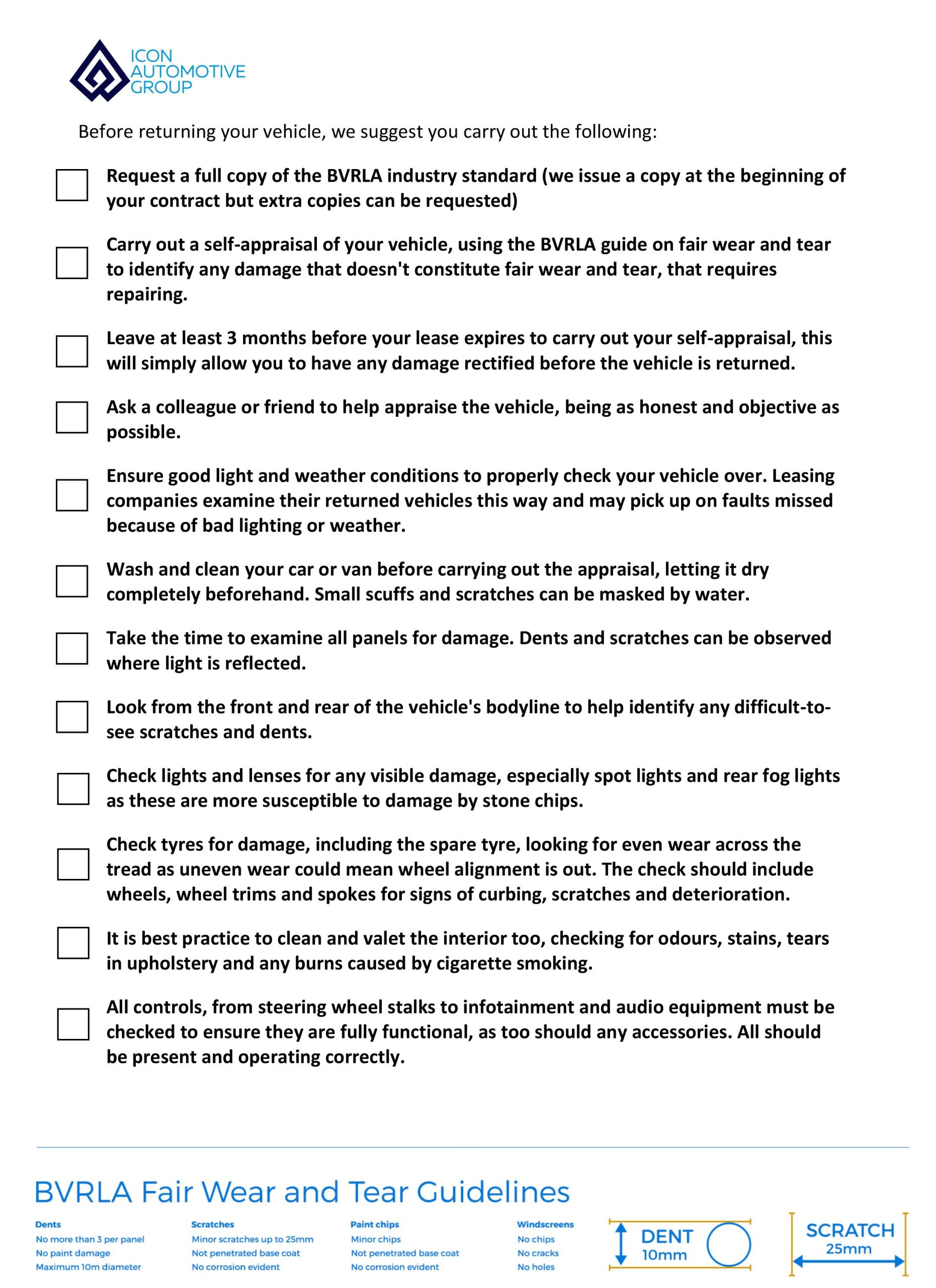 ICON AUTOMOTIVE GROUP

Before returning your vehicle, we suggest you carry out the following:

Request a full copy of the BVRLA industry standard (we issue a copy at the beginning of your contract but extra copies can be requested)

Carry out a self-appraisal of your vehicle, using the BVRLA guide on fair wear and tear to identify any damage that doesn't constitute fair wear and tear, that requires repairing.

Leave at least 3 months before your lease expires to carry out your self-appraisal, this will simply allow you to have any damage rectified before the vehicle is returned.

Ask a colleague or friend to help appraise the vehicle, being as honest and objective as possible.

Ensure good light and weather conditions to properly check your vehicle over. Leasing companies examine their returned vehicles this way and may pick up on faults missed because of bad lighting or weather.

Wash and clean your car or van before carrying out the appraisal, letting it dry completely beforehand. Small scuffs and scratches can be masked by water.

Take the time to examine all panels for damage. Dents and scratches can be observed where light is reflected.

Look from the front and rear of the vehicle's bodyline to help identify any difficult-to-see scratches and dents.

Check lights and lenses for any visible damage, especially spot lights and rear fog lights as these are more susceptible to damage by stone chips.

Check tyres for damage, including the spare tyre, looking for even wear across the tread as uneven wear could mean wheel alignment is out. The check should include wheels, wheel trims and spokes for signs of curbing, scratches and deterioration.

It is best practice to clean and valet the interior too, checking for odours, stains, tears in upholstery and any burns caused by cigarette smoking.

All controls, from steering wheel stalks to infotainment and audio equipment must be checked to ensure they are fully functional, as too should any accessories. All should be present and operating correctly.

BVRLA Fair Wear and Tear Guidelines

Dents
No more than 3 per panel
No paint damage
Maximum 10m diameter

Scratches
Minor scratches up to 25mm
Not penetrated base coat
No corrosion evident

Paint chips
Minor chips
Not penetrated base coat
No corrosion evident

Windscreens
No chips
No cracks
No holes

DENT
10mm

SCRATCH
25mm